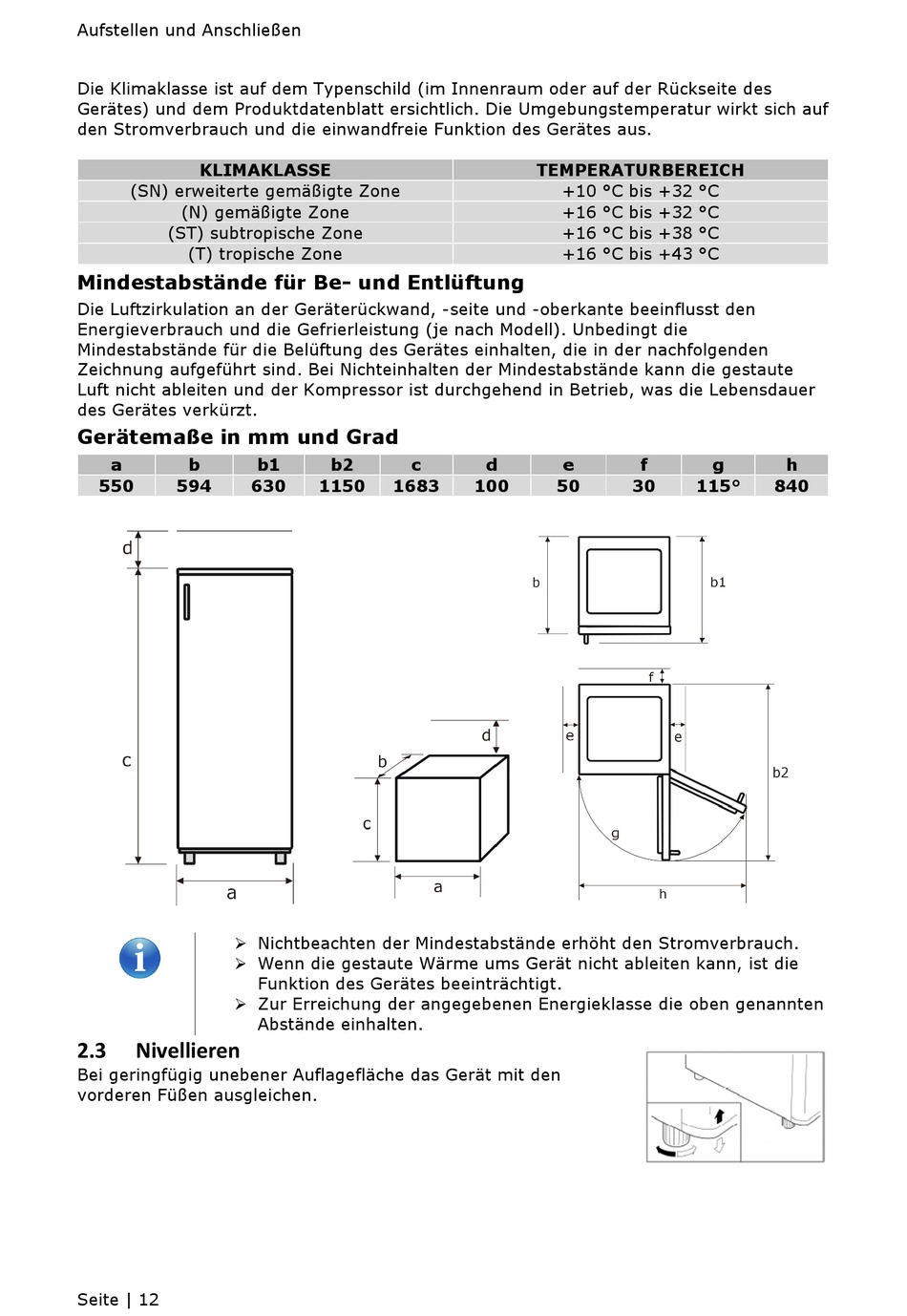 Aufstellen und Anschließen

Die Klimaklasse ist auf dem Typenschild (im Innenraum oder auf der Rückseite des Gerätes) und dem Produktdatenblatt ersichtlich. Die Umgebungstemperatur wirkt sich auf den Stromverbrauch und die einwandfreie Funktion des Gerätes aus.

| KLIMAKLASSE | TEMPERATURBEREICH |
|---|---|
| (SN) erweiterte gemäßigte Zone | +10 °C bis +32 °C |
| (N) gemäßigte Zone | +16 °C bis +32 °C |
| (ST) subtropische Zone | +16 °C bis +38 °C |
| (T) tropische Zone | +16 °C bis +43 °C |

Mindestabstände für Be- und Entlüftung

Die Luftzirkulation an der Geräterückwand, -seite und -oberkante beeinflusst den Energieverbrauch und die Gefrierleistung (je nach Modell). Unbedingt die Mindestabstände für die Belüftung des Gerätes einhalten, die in der nachfolgenden Zeichnung aufgeführt sind. Bei Nichteinhalten der Mindestabstände kann die gestaute Luft nicht ableiten und der Kompressor ist durchgehend in Betrieb, was die Lebensdauer des Gerätes verkürzt.

Gerätemaße in mm und Grad

| a | b | b1 | b2 | c | d | e | f | g | h |
|---|---|---|---|---|---|---|---|---|---|
| 550 | 594 | 630 | 1150 | 1683 | 100 | 50 | 30 | 115° | 840 |

d c a b d c a b b1 f e e b2 g h

➢ Nichtbeachten der Mindestabstände erhöht den Stromverbrauch.
➢ Wenn die gestaute Wärme ums Gerät nicht ableiten kann, ist die Funktion des Gerätes beeinträchtigt.
➢ Zur Erreichung der angegebenen Energieklasse die oben genannten Abstände einhalten.

2.3 Nivellieren

Bei geringfügig unebener Auflagefläche das Gerät mit den vorderen Füßen ausgleichen.

Seite | 12